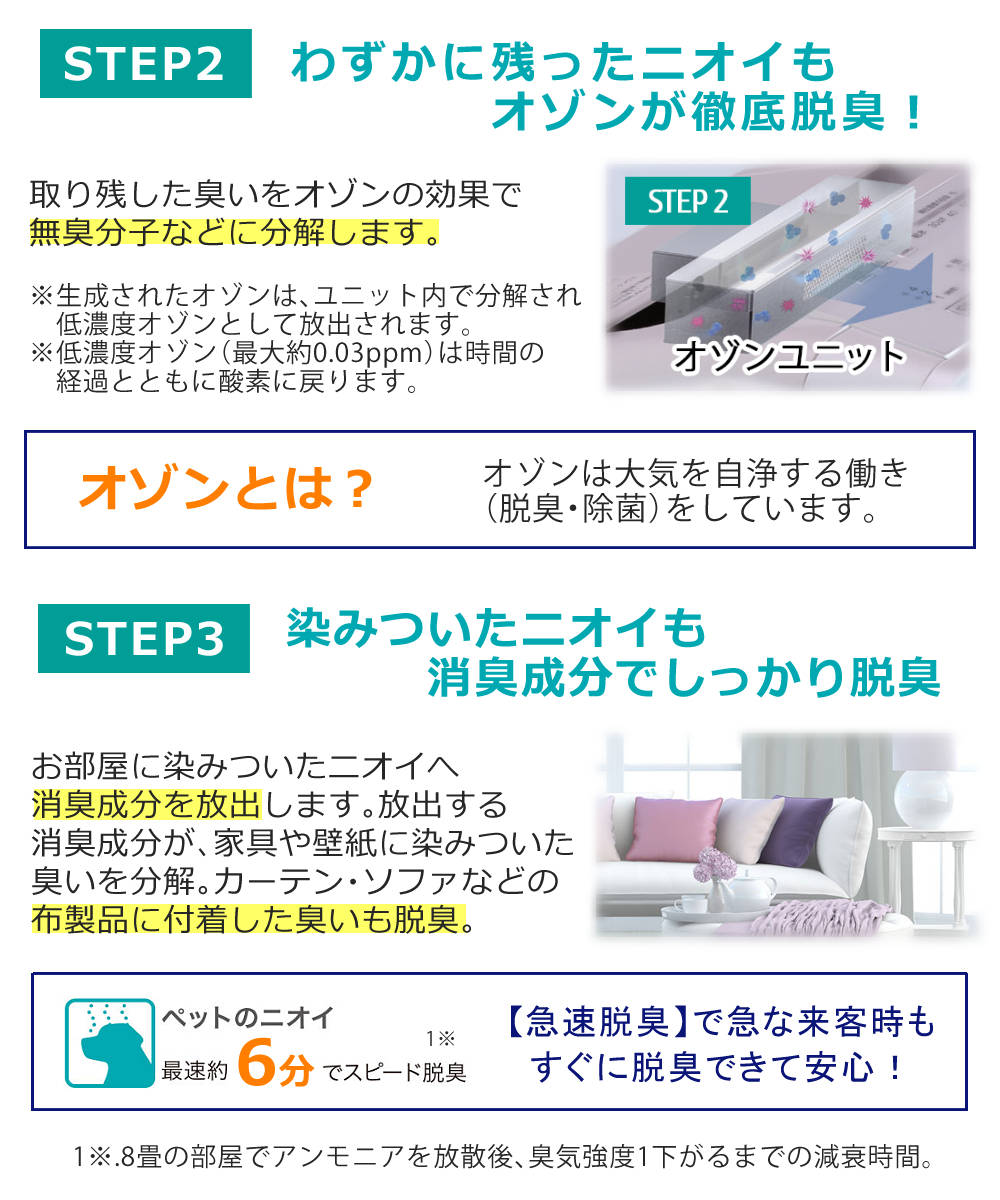 STEP2 わずかに残ったニオイも
オゾンが徹底脱臭！

取り残した臭いをオゾンの効果で無臭分子などに分解します。

※生成されたオゾンは、ユニット内で分解され低濃度オゾンとして放出されます。
※低濃度オゾン（最大約0.03ppm）は時間の経過とともに酸素に戻ります。

STEP 2

オゾンユニット

オゾンとは？ オゾンは大気を自浄する働き（脱臭・除菌）をしています。

STEP3 染みついたニオイも
消臭成分でしっかり脱臭

お部屋に染みついたニオイへ消臭成分を放出します。放出する消臭成分が、家具や壁紙に染みついた臭いを分解。カーテン・ソファなどの布製品に付着した臭いも脱臭。

ペットのニオイ
最速約 6分 でスピード脱臭 1※

【急速脱臭】で急な来客時もすぐに脱臭できて安心！

1※.8畳の部屋でアンモニアを放散後、臭気強度1下がるまでの減衰時間。